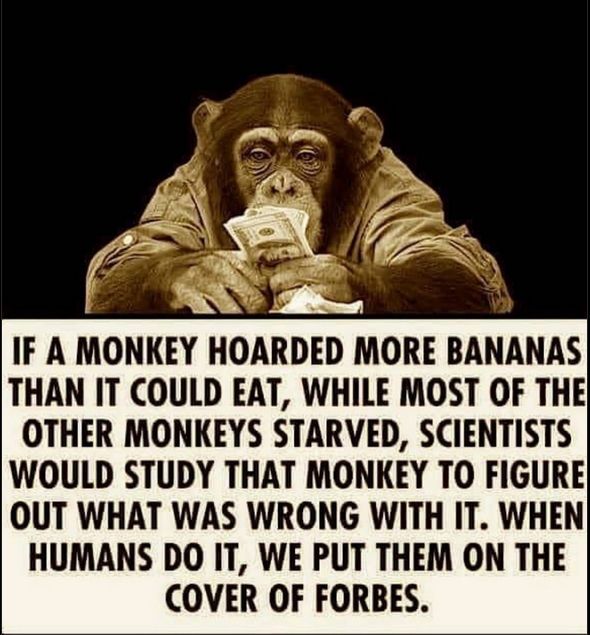 IF A MONKEY HOARDED MORE BANANAS THAN IT COULD EAT, WHILE MOST OF THE OTHER MONKEYS STARVED, SCIENTISTS WOULD STUDY THAT MONKEY TO FIGURE OUT WHAT WAS WRONG WITH IT. WHEN HUMANS DO IT, WE PUT THEM ON THE COVER OF FORBES.